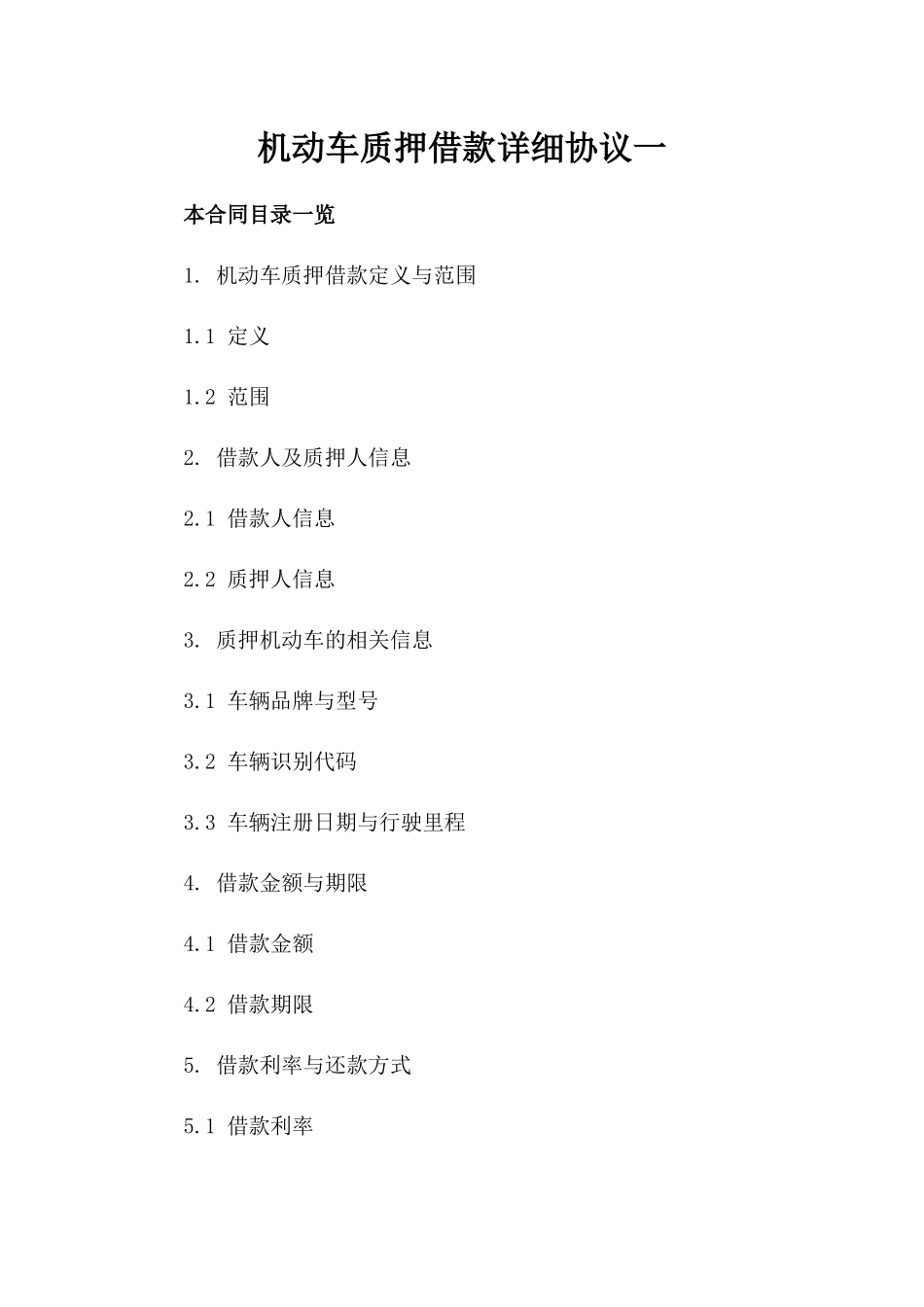 机动车质押借款详细协议一

本合同目录一览

1. 机动车质押借款定义与范围

1.1 定义

1.2 范围

2. 借款人及质押人信息

2.1 借款人信息

2.2 质押人信息

3. 质押机动车的相关信息

3.1 车辆品牌与型号

3.2 车辆识别代码

3.3 车辆注册日期与行驶里程

4. 借款金额与期限

4.1 借款金额

4.2 借款期限

5. 借款利率与还款方式

5.1 借款利率